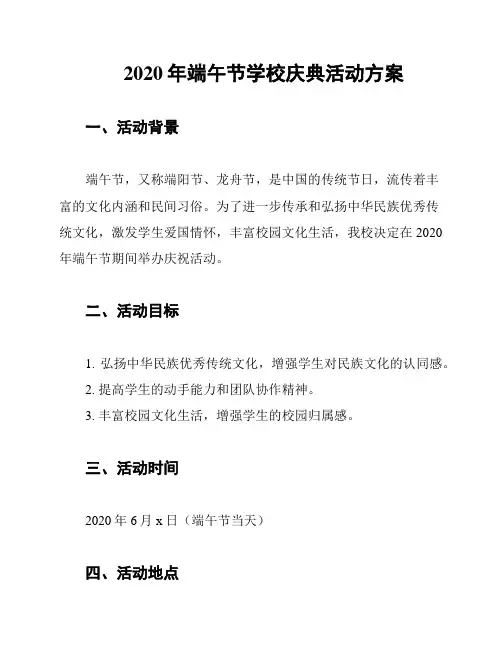 2020 年端午节学校庆典活动方案

一、活动背景

端午节，又称端阳节、龙舟节，是中国的传统节日，流传着丰富的文化内涵和民间习俗。为了进一步传承和弘扬中华民族优秀传统文化，激发学生爱国情怀，丰富校园文化生活，我校决定在 2020 年端午节期间举办庆祝活动。

二、活动目标

1. 弘扬中华民族优秀传统文化，增强学生对民族文化的认同感。
2. 提高学生的动手能力和团队协作精神。
3. 丰富校园文化生活，增强学生的校园归属感。

三、活动时间

2020 年 6 月 x 日（端午节当天）

四、活动地点